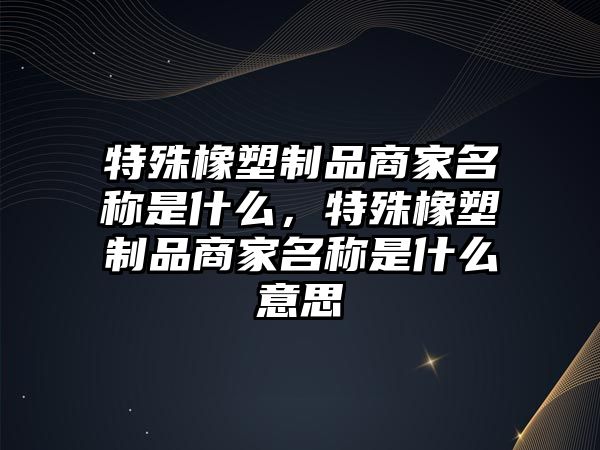 特殊橡塑制品商家名称是什么，特殊橡塑制品商家名称是什么意思